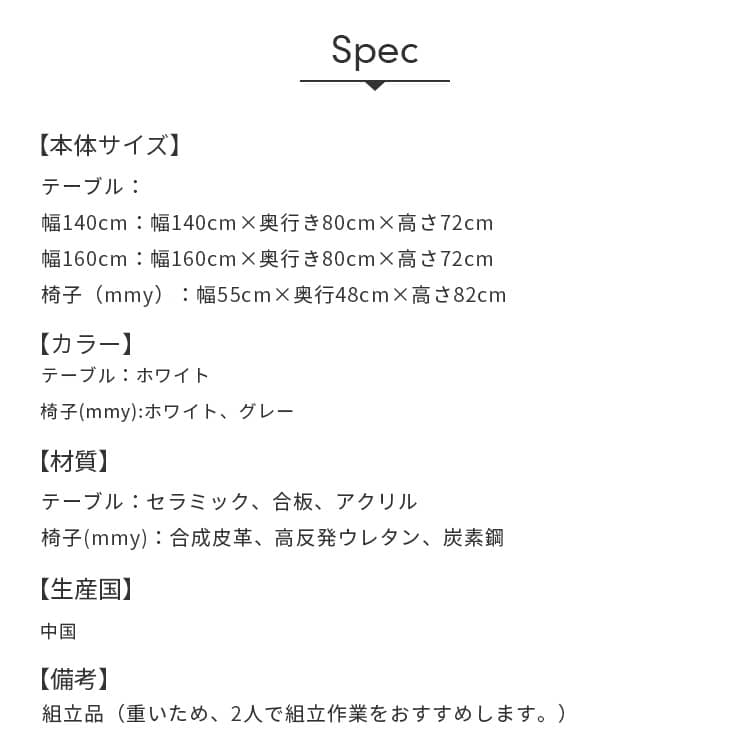 Spec

【本体サイズ】
テーブル：
幅140cm：幅140cm×奥行き80cm×高さ72cm
幅160cm：幅160cm×奥行き80cm×高さ72cm
椅子（mmy）：幅55cm×奥行48cm×高さ82cm

【カラー】
テーブル：ホワイト
椅子(mmy):ホワイト、グレー

【材質】
テーブル：セラミック、合板、アクリル
椅子(mmy)：合成皮革、高反発ウレタン、炭素鋼

【生産国】
中国

【備考】
組立品（重いため、2人で組立作業をおすすめします。）